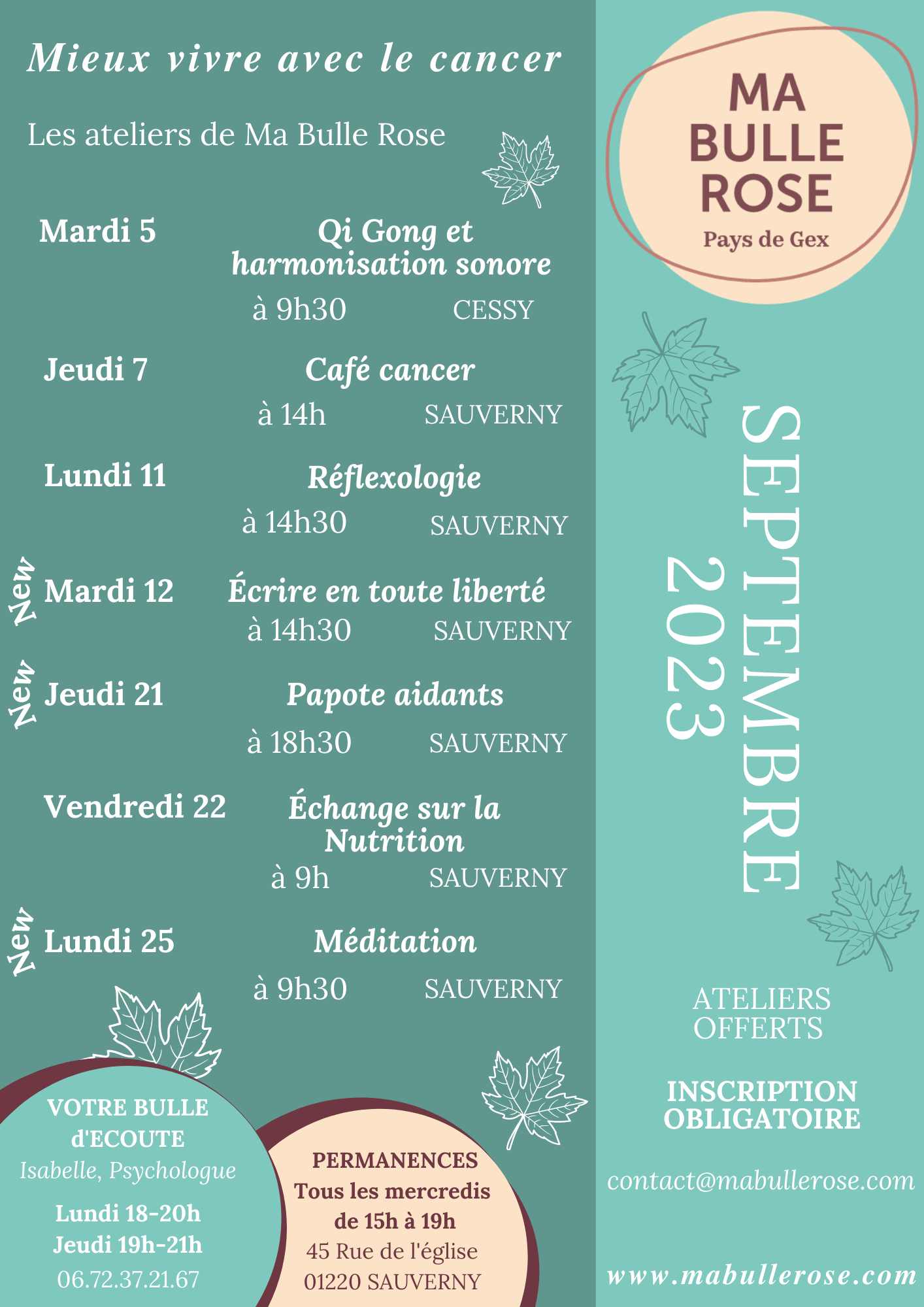 Mieux vivre avec le cancer

Les ateliers de Ma Bulle Rose

Mardi 5
Qi Gong et harmonisation sonore
à 9h30 CESSY

Jeudi 7
Café cancer
à 14h SAUVERNY

Lundi 11
Réflexologie
à 14h30 SAUVERNY

New
Mardi 12
Écrire en toute liberté
à 14h30 SAUVERNY

New
Jeudi 21
Papote aidants
à 18h30 SAUVERNY

Vendredi 22
Échange sur la Nutrition
à 9h SAUVERNY

New
Lundi 25
Méditation
à 9h30 SAUVERNY

VOTRE BULLE d'ECOUTE
Isabelle, Psychologue
Lundi 18-20h
Jeudi 19h-21h
06.72.37.21.67

PERMANENCES
Tous les mercredis de 15h à 19h
45 Rue de l'église
01220 SAUVERNY

MA BULLE ROSE
Pays de Gex

SEPTEMBRE 2023

ATELIERS OFFERTS

INSCRIPTION OBLIGATOIRE

contact@mabullerose.com

www.mabullerose.com